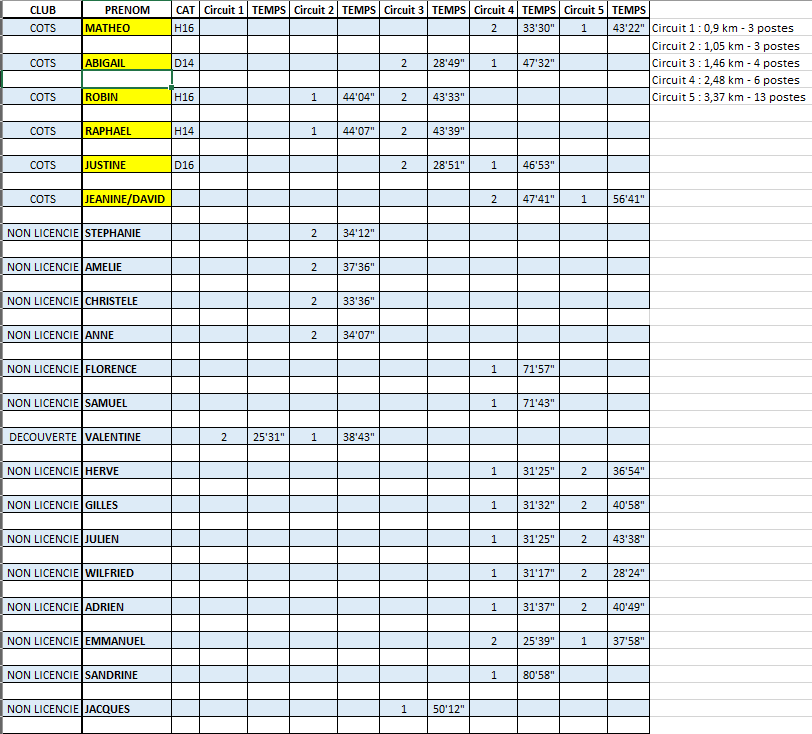 | CLUB | PRENOM | CAT | Circuit 1 | TEMPS | Circuit 2 | TEMPS | Circuit 3 | TEMPS | Circuit 4 | TEMPS | Circuit 5 | TEMPS |
|---|---|---|---|---|---|---|---|---|---|---|---|---|
| COTS | MATHEO | H16 | | | | | | | 2 | 33'30" | 1 | 43'22" |
| COTS | ABIGAIL | D14 | | | | | 2 | 28'49" | 1 | 47'32" | | |
| COTS | ROBIN | H16 | | | 1 | 44'04" | 2 | 43'33" | | | | |
| COTS | RAPHAEL | H14 | | | 1 | 44'07" | 2 | 43'39" | | | | |
| COTS | JUSTINE | D16 | | | | | 2 | 28'51" | 1 | 46'53" | | |
| COTS | JEANINE/DAVID | | | | | | | | 2 | 47'41" | 1 | 56'41" |
| NON LICENCIE | STEPHANIE | | | | 2 | 34'12" | | | | | | |
| NON LICENCIE | AMELIE | | | | 2 | 37'36" | | | | | | |
| NON LICENCIE | CHRISTELE | | | | 2 | 33'36" | | | | | | |
| NON LICENCIE | ANNE | | | | 2 | 34'07" | | | | | | |
| NON LICENCIE | FLORENCE | | | | | | | | 1 | 71'57" | | |
| NON LICENCIE | SAMUEL | | | | | | | | 1 | 71'43" | | |
| DECOUVERTE | VALENTINE | | 2 | 25'31" | 1 | 38'43" | | | | | | |
| NON LICENCIE | HERVE | | | | | | | | 1 | 31'25" | 2 | 36'54" |
| NON LICENCIE | GILLES | | | | | | | | 1 | 31'32" | 2 | 40'58" |
| NON LICENCIE | JULIEN | | | | | | | | 1 | 31'25" | 2 | 43'38" |
| NON LICENCIE | WILFRIED | | | | | | | | 1 | 31'17" | 2 | 28'24" |
| NON LICENCIE | ADRIEN | | | | | | | | 1 | 31'37" | 2 | 40'49" |
| NON LICENCIE | EMMANUEL | | | | | | | | 2 | 25'39" | 1 | 37'58" |
| NON LICENCIE | SANDRINE | | | | | | | | 1 | 80'58" | | |
| NON LICENCIE | JACQUES | | | | | | 1 | 50'12" | | | | |

Circuit 1 : 0,9 km - 3 postes
Circuit 2 : 1,05 km - 3 postes
Circuit 3 : 1,46 km - 4 postes
Circuit 4 : 2,48 km - 6 postes
Circuit 5 : 3,37 km - 13 postes